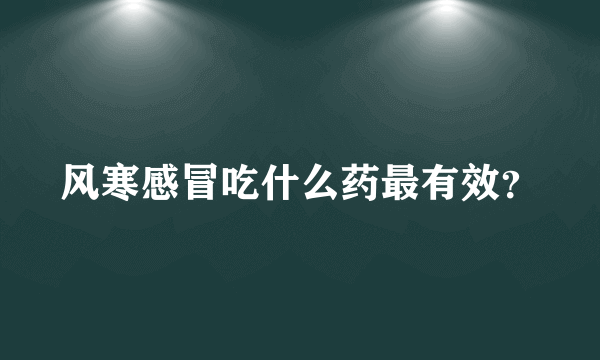 风寒感冒吃什么药最有效?